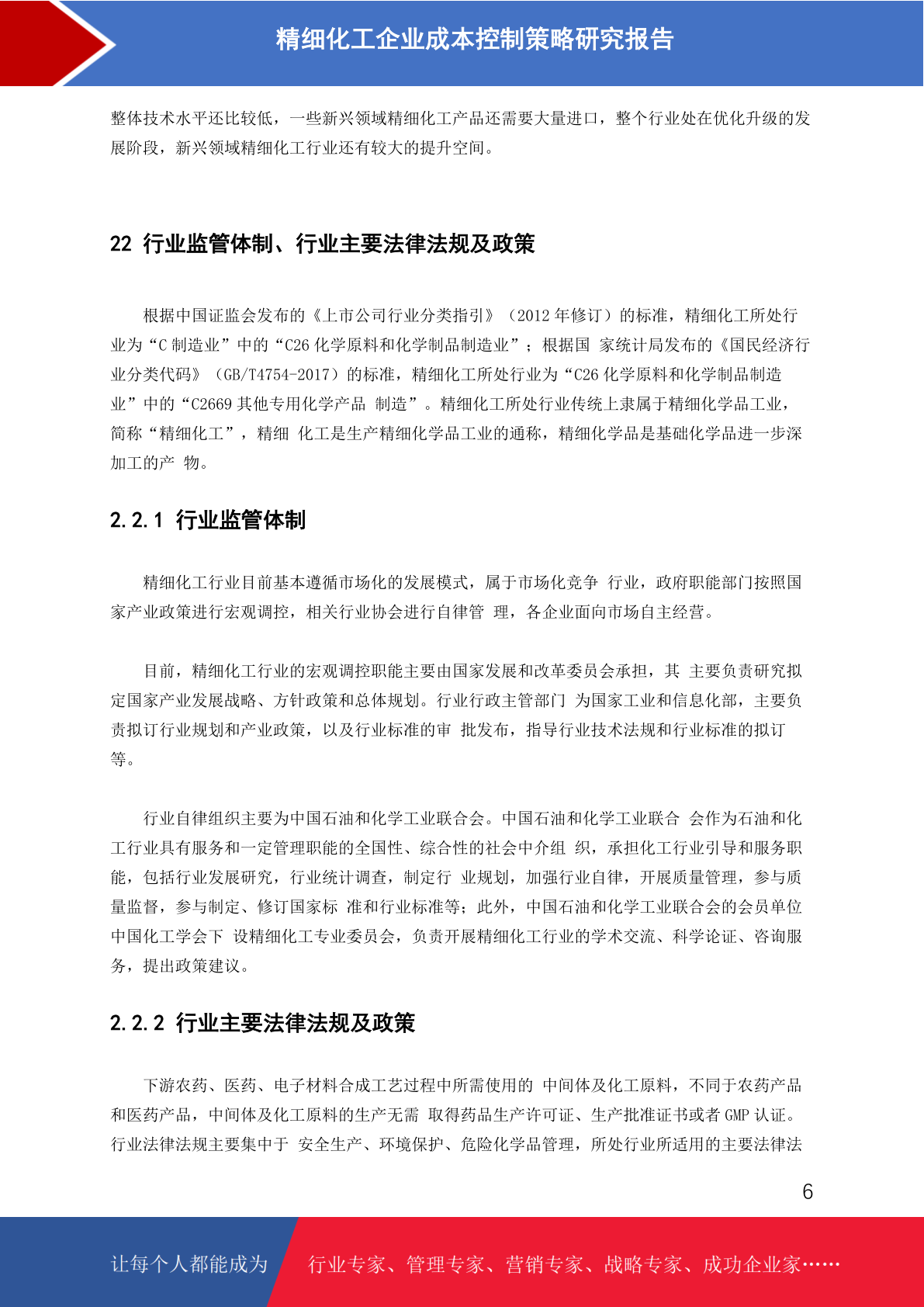 精细化工企业成本控制策略研究报告

整体技术水平还比较低，一些新兴领域精细化工产品还需要大量进口，整个行业处在优化升级的发展阶段，新兴领域精细化工行业还有较大的提升空间。

22 行业监管体制、行业主要法律法规及政策

根据中国证监会发布的《上市公司行业分类指引》（2012 年修订）的标准，精细化工所处行业为“C 制造业”中的“C26 化学原料和化学制品制造业”；根据国 家统计局发布的《国民经济行业分类代码》（GB/T4754-2017）的标准，精细化工所处行业为“C26 化学原料和化学制品制造业”中的“C2669 其他专用化学产品 制造”。精细化工所处行业传统上隶属于精细化学品工业，简称“精细化工”，精细 化工是生产精细化学品工业的通称，精细化学品是基础化学品进一步深加工的产 物。

2.2.1 行业监管体制

精细化工行业目前基本遵循市场化的发展模式，属于市场化竞争 行业，政府职能部门按照国家产业政策进行宏观调控，相关行业协会进行自律管 理，各企业面向市场自主经营。

目前，精细化工行业的宏观调控职能主要由国家发展和改革委员会承担，其 主要负责研究拟定国家产业发展战略、方针政策和总体规划。行业行政主管部门 为国家工业和信息化部，主要负责拟订行业规划和产业政策，以及行业标准的审 批发布，指导行业技术法规和行业标准的拟订等。

行业自律组织主要为中国石油和化学工业联合会。中国石油和化学工业联合 会作为石油和化工行业具有服务和一定管理职能的全国性、综合性的社会中介组 织，承担化工行业引导和服务职能，包括行业发展研究，行业统计调查，制定行 业规划，加强行业自律，开展质量管理，参与质量监督，参与制定、修订国家标 准和行业标准等；此外，中国石油和化学工业联合会的会员单位中国化工学会下 设精细化工专业委员会，负责开展精细化工行业的学术交流、科学论证、咨询服务，提出政策建议。

2.2.2 行业主要法律法规及政策

下游农药、医药、电子材料合成工艺过程中所需使用的 中间体及化工原料，不同于农药产品和医药产品，中间体及化工原料的生产无需 取得药品生产许可证、生产批准证书或者 GMP 认证。行业法律法规主要集中于 安全生产、环境保护、危险化学品管理，所处行业所适用的主要法律法

6

让每个人都能成为 行业专家、管理专家、营销专家、战略专家、成功企业家……